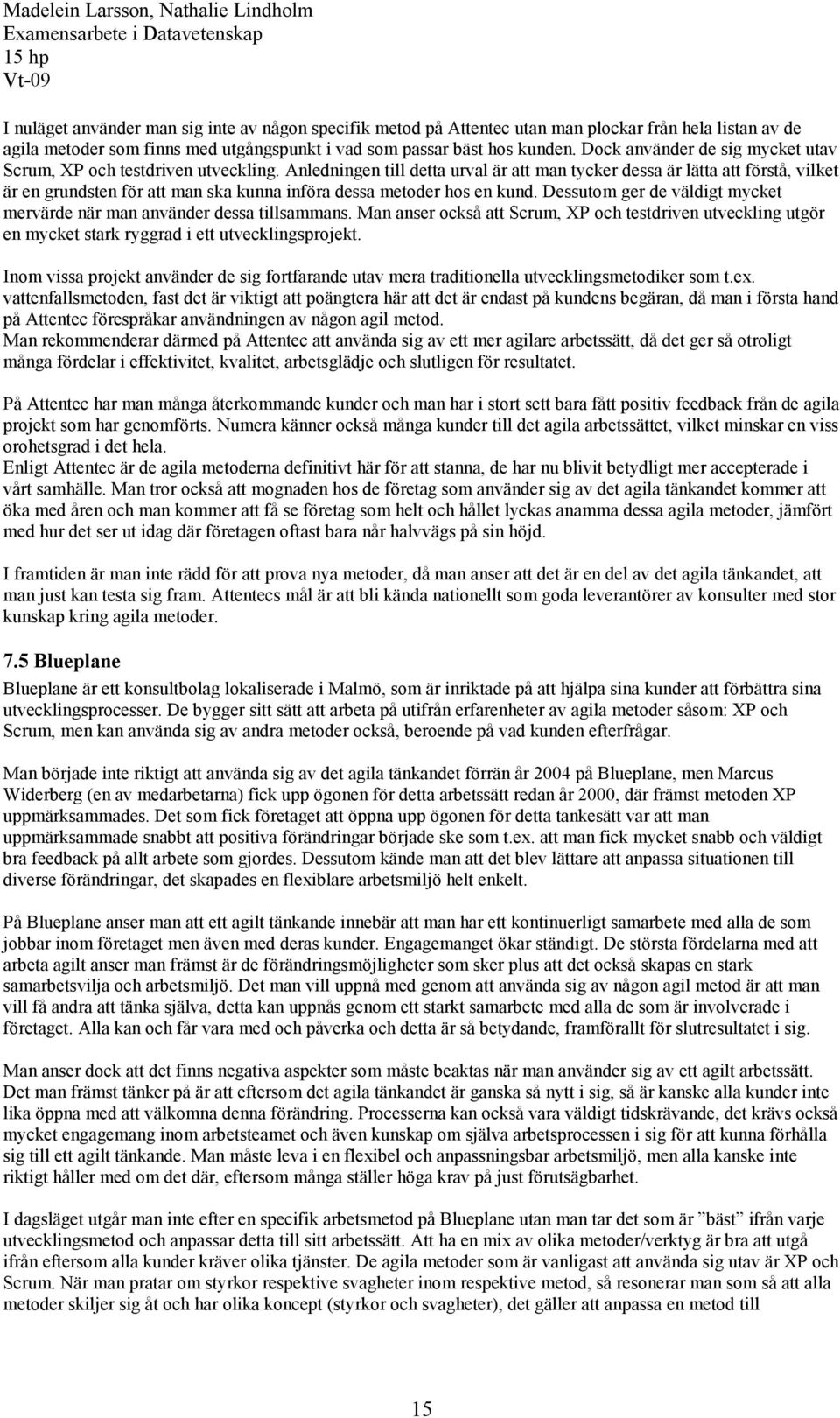 Madelein Larsson, Nathalie Lindholm
Examensarbete i Datavetenskap
15 hp
Vt-09

I nuläget använder man sig inte av någon specifik metod på Attentec utan man plockar från hela listan av de agila metoder som finns med utgångspunkt i vad som passar bäst hos kunden. Dock använder de sig mycket utav Scrum, XP och testdriven utveckling. Anledningen till detta urval är att man tycker dessa är lätta att förstå, vilket är en grundsten för att man ska kunna införa dessa metoder hos en kund. Dessutom ger de väldigt mycket mervärde när man använder dessa tillsammans. Man anser också att Scrum, XP och testdriven utveckling utgör en mycket stark ryggrad i ett utvecklingsprojekt.

Inom vissa projekt använder de sig fortfarande utav mera traditionella utvecklingsmetodiker som t.ex. vattenfallsmetoden, fast det är viktigt att poängtera här att det är endast på kundens begäran, då man i första hand på Attentec förespråkar användningen av någon agil metod.
Man rekommenderar därmed på Attentec att använda sig av ett mer agilare arbetssätt, då det ger så otroligt många fördelar i effektivitet, kvalitet, arbetsglädje och slutligen för resultatet.

På Attentec har man många återkommande kunder och man har i stort sett bara fått positiv feedback från de agila projekt som har genomförts. Numera känner också många kunder till det agila arbetssättet, vilket minskar en viss orohetsgrad i det hela.
Enligt Attentec är de agila metoderna definitivt här för att stanna, de har nu blivit betydligt mer accepterade i vårt samhälle. Man tror också att mognaden hos de företag som använder sig av det agila tänkandet kommer att öka med åren och man kommer att få se företag som helt och hållet lyckas anamma dessa agila metoder, jämfört med hur det ser ut idag där företagen oftast bara når halvvägs på sin höjd.

I framtiden är man inte rädd för att prova nya metoder, då man anser att det är en del av det agila tänkandet, att man just kan testa sig fram. Attentecs mål är att bli kända nationellt som goda leverantörer av konsulter med stor kunskap kring agila metoder.

7.5 Blueplane
Blueplane är ett konsultbolag lokaliserade i Malmö, som är inriktade på att hjälpa sina kunder att förbättra sina utvecklingsprocesser. De bygger sitt sätt att arbeta på utifrån erfarenheter av agila metoder såsom: XP och Scrum, men kan använda sig av andra metoder också, beroende på vad kunden efterfrågar.

Man började inte riktigt att använda sig av det agila tänkandet förrän år 2004 på Blueplane, men Marcus Widerberg (en av medarbetarna) fick upp ögonen för detta arbetssätt redan år 2000, där främst metoden XP uppmärksammades. Det som fick företaget att öppna upp ögonen för detta tankesätt var att man uppmärksammade snabbt att positiva förändringar började ske som t.ex. att man fick mycket snabb och väldigt bra feedback på allt arbete som gjordes. Dessutom kände man att det blev lättare att anpassa situationen till diverse förändringar, det skapades en flexiblare arbetsmiljö helt enkelt.

På Blueplane anser man att ett agilt tänkande innebär att man har ett kontinuerligt samarbete med alla de som jobbar inom företaget men även med deras kunder. Engagemanget ökar ständigt. De största fördelarna med att arbeta agilt anser man främst är de förändringsmöjligheter som sker plus att det också skapas en stark samarbetsvilja och arbetsmiljö. Det man vill uppnå med genom att använda sig av någon agil metod är att man vill få andra att tänka själva, detta kan uppnås genom ett starkt samarbete med alla de som är involverade i företaget. Alla kan och får vara med och påverka och detta är så betydande, framförallt för slutresultatet i sig.

Man anser dock att det finns negativa aspekter som måste beaktas när man använder sig av ett agilt arbetssätt. Det man främst tänker på är att eftersom det agila tänkandet är ganska så nytt i sig, så är kanske alla kunder inte lika öppna med att välkomna denna förändring. Processerna kan också vara väldigt tidskrävande, det krävs också mycket engagemang inom arbetsteamet och även kunskap om själva arbetsprocessen i sig för att kunna förhålla sig till ett agilt tänkande. Man måste leva i en flexibel och anpassningsbar arbetsmiljö, men alla kanske inte riktigt håller med om det där, eftersom många ställer höga krav på just förutsägbarhet.

I dagsläget utgår man inte efter en specifik arbetsmetod på Blueplane utan man tar det som är ”bäst” ifrån varje utvecklingsmetod och anpassar detta till sitt arbetssätt. Att ha en mix av olika metoder/verktyg är bra att utgå ifrån eftersom alla kunder kräver olika tjänster. De agila metoder som är vanligast att använda sig utav är XP och Scrum. När man pratar om styrkor respektive svagheter inom respektive metod, så resonerar man som så att alla metoder skiljer sig åt och har olika koncept (styrkor och svagheter), det gäller att anpassa en metod till

15